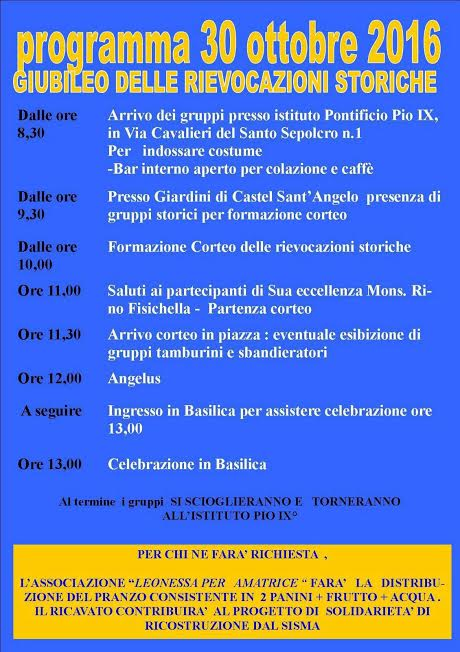 programma 30 ottobre 2016
GIUBILEO DELLE RIEVOCAZIONI STORICHE

| | |
|---|---|
| Dalle ore 8,30 | Arrivo dei gruppi presso istituto Pontificio Pio IX, in Via Cavalieri del Santo Sepolcro n.1 Per indossare costume -Bar interno aperto per colazione e caffè |
| Dalle ore 9,30 | Presso Giardini di Castel Sant'Angelo presenza di gruppi storici per formazione corteo |
| Dalle ore 10,00 | Formazione Corteo delle rievocazioni storiche |
| Ore 11,00 | Saluti ai partecipanti di Sua eccellenza Mons. Rino Fisichella - Partenza corteo |
| Ore 11,30 | Arrivo corteo in piazza : eventuale esibizione di gruppi tamburini e sbandieratori |
| Ore 12,00 | Angelus |
| A seguire | Ingresso in Basilica per assistere celebrazione ore 13,00 |
| Ore 13,00 | Celebrazione in Basilica |

Al termine i gruppi SI SCIOGLIERANNO E TORNERANNO ALL'ISTITUTO PIO IX°

PER CHI NE FARA' RICHIESTA ,

L'ASSOCIAZIONE "LEONESSA PER AMATRICE " FARA' LA DISTRIBUZIONE DEL PRANZO CONSISTENTE IN 2 PANINI + FRUTTO + ACQUA . IL RICAVATO CONTRIBUIRA' AL PROGETTO DI SOLIDARIETA' DI RICOSTRUZIONE DAL SISMA